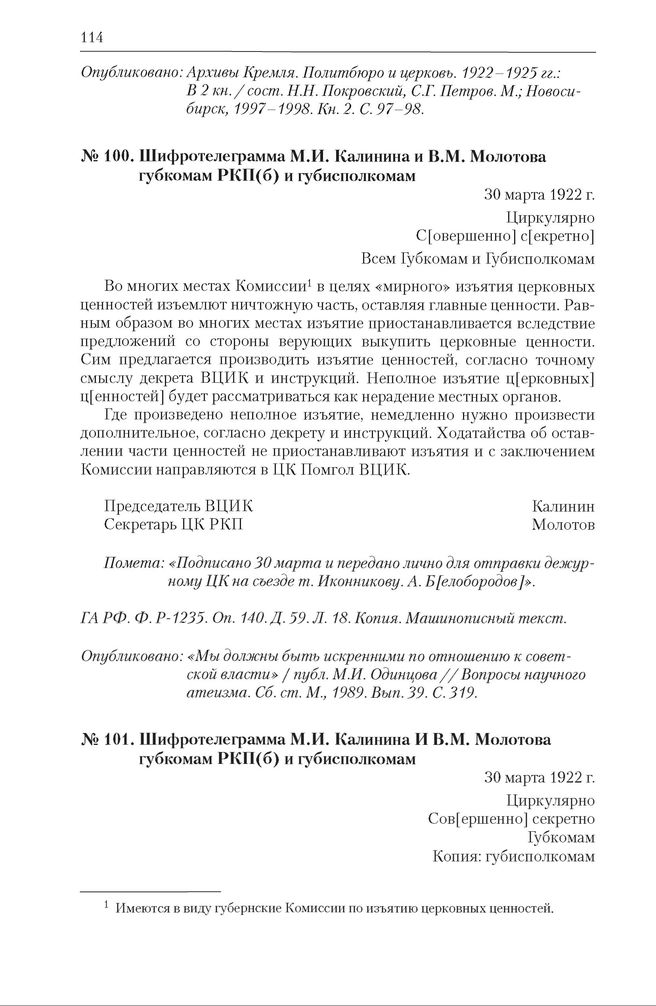 114

Опубликовано: Архивы Кремля. Политбюро и церковь. 1922–1925 гг.: В 2 кн. / сост. Н.Н. Покровский, С.Г. Петров. М.; Новосибирск, 1997–1998. Кн. 2. С. 97–98.

№ 100. Шифротелеграмма М.И. Калинина и В.М. Молотова губкомам РКП(б) и губисполкомам

30 марта 1922 г.

Циркулярно
С[овершенно] с[екретно]

Всем Губкомам и Губисполкомам

Во многих местах Комиссии$^1$ в целях «мирного» изъятия церковных ценностей изъемлют ничтожную часть, оставляя главные ценности. Равным образом во многих местах изъятие приостанавливается вследствие предложений со стороны верующих выкупить церковные ценности. Сим предлагается производить изъятие ценностей, согласно точному смыслу декрета ВЦИК и инструкций. Неполное изъятие ц[ерковных] ц[енностей] будет рассматриваться как нерадение местных органов.

Где произведено неполное изъятие, немедленно нужно произвести дополнительное, согласно декрету и инструкций. Ходатайства об оставлении части ценностей не приостанавливают изъятия и с заключением Комиссии направляются в ЦК Помгол ВЦИК.

Председатель ВЦИК Калинин
Секретарь ЦК РКП Молотов

Помета: «Подписано 30 марта и передано лично для отправки дежурному ЦК на съезде т. Иконникову. А. Б[елобородов]».

ГА РФ. Ф. Р-1235. Оп. 140. Д. 59. Л. 18. Копия. Машинописный текст.

Опубликовано: «Мы должны быть искренними по отношению к советской власти» / публ. М.И. Одинцова // Вопросы научного атеизма. Сб. ст. М., 1989. Вып. 39. С. 319.

№ 101. Шифротелеграмма М.И. Калинина И В.М. Молотова губкомам РКП(б) и губисполкомам

30 марта 1922 г.

Циркулярно
Сов[ершенно] секретно
Губкомам
Копия: губисполкомам

$^1$ Имеются в виду губернские Комиссии по изъятию церковных ценностей.